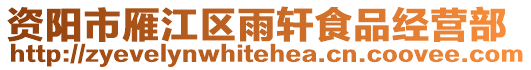 资阳市雁江区雨轩食品经营部
http://zyevelynwhitehea.cn.coovee.com